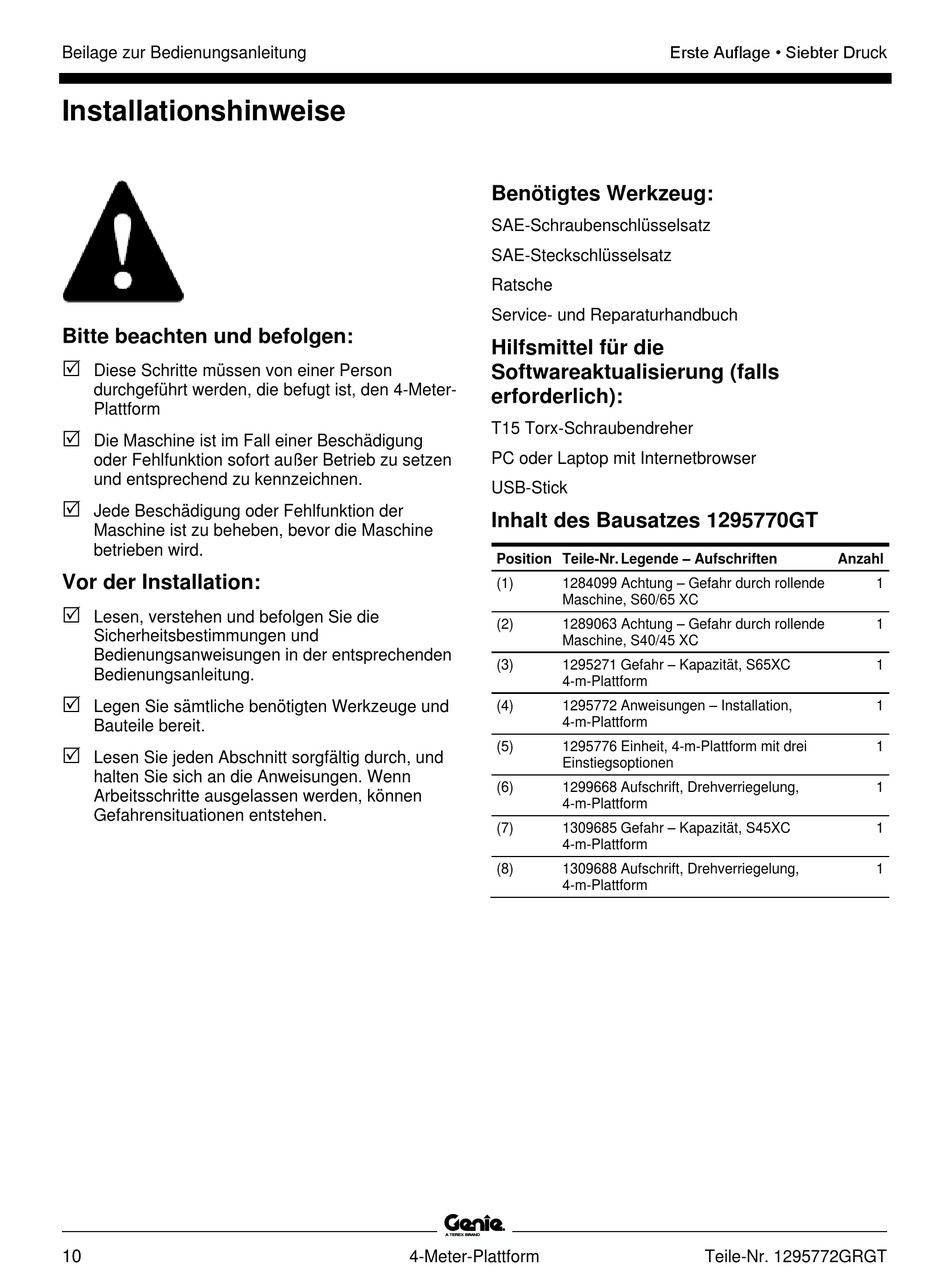 Beilage zur Bedienungsanleitung

Erste Auflage • Siebter Druck

Installationshinweise

Bitte beachten und befolgen:

☑ Diese Schritte müssen von einer Person durchgeführt werden, die befugt ist, den 4-Meter-Plattform

☑ Die Maschine ist im Fall einer Beschädigung oder Fehlfunktion sofort außer Betrieb zu setzen und entsprechend zu kennzeichnen.

☑ Jede Beschädigung oder Fehlfunktion der Maschine ist zu beheben, bevor die Maschine betrieben wird.

Vor der Installation:

☑ Lesen, verstehen und befolgen Sie die Sicherheitsbestimmungen und Bedienungsanweisungen in der entsprechenden Bedienungsanleitung.

☑ Legen Sie sämtliche benötigten Werkzeuge und Bauteile bereit.

☑ Lesen Sie jeden Abschnitt sorgfältig durch, und halten Sie sich an die Anweisungen. Wenn Arbeitsschritte ausgelassen werden, können Gefahrensituationen entstehen.

Benötigtes Werkzeug:

SAE-Schraubenschlüsselsatz

SAE-Steckschlüsselsatz

Ratsche

Service- und Reparaturhandbuch

Hilfsmittel für die Softwareaktualisierung (falls erforderlich):

T15 Torx-Schraubendreher

PC oder Laptop mit Internetbrowser

USB-Stick

Inhalt des Bausatzes 1295770GT

| Position | Teile-Nr. Legende – Aufschriften | Anzahl |
|---|---|---|
| (1) | 1284099 Achtung – Gefahr durch rollende Maschine, S60/65 XC | 1 |
| (2) | 1289063 Achtung – Gefahr durch rollende Maschine, S40/45 XC | 1 |
| (3) | 1295271 Gefahr – Kapazität, S65XC 4-m-Plattform | 1 |
| (4) | 1295772 Anweisungen – Installation, 4-m-Plattform | 1 |
| (5) | 1295776 Einheit, 4-m-Plattform mit drei Einstiegsoptionen | 1 |
| (6) | 1299668 Aufschrift, Drehverriegelung, 4-m-Plattform | 1 |
| (7) | 1309685 Gefahr – Kapazität, S45XC 4-m-Plattform | 1 |
| (8) | 1309688 Aufschrift, Drehverriegelung, 4-m-Plattform | 1 |

Genie
A TEREX BRAND

10

4-Meter-Plattform

Teile-Nr. 1295772GRGT